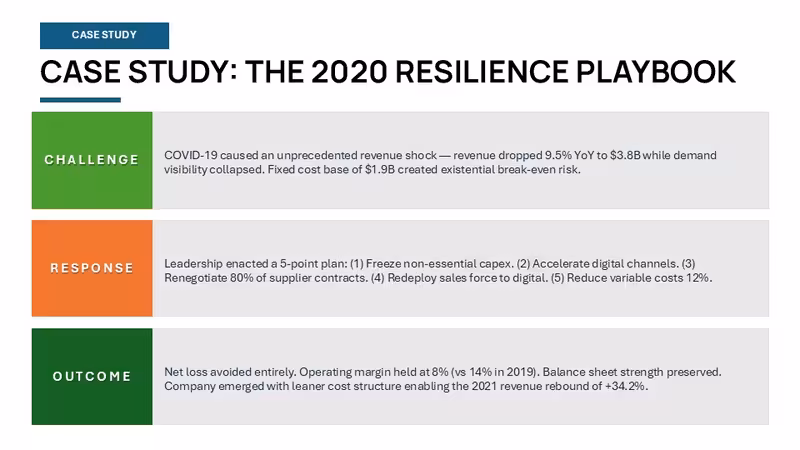 CASE STUDY

CASE STUDY: THE 2020 RESILIENCE PLAYBOOK

CHALLENGE

COVID-19 caused an unprecedented revenue shock — revenue dropped 9.5% YoY to $3.8B while demand visibility collapsed. Fixed cost base of $1.9B created existential break-even risk.

RESPONSE

Leadership enacted a 5-point plan: (1) Freeze non-essential capex. (2) Accelerate digital channels. (3) Renegotiate 80% of supplier contracts. (4) Redeploy sales force to digital. (5) Reduce variable costs 12%.

OUTCOME

Net loss avoided entirely. Operating margin held at 8% (vs 14% in 2019). Balance sheet strength preserved. Company emerged with leaner cost structure enabling the 2021 revenue rebound of +34.2%.